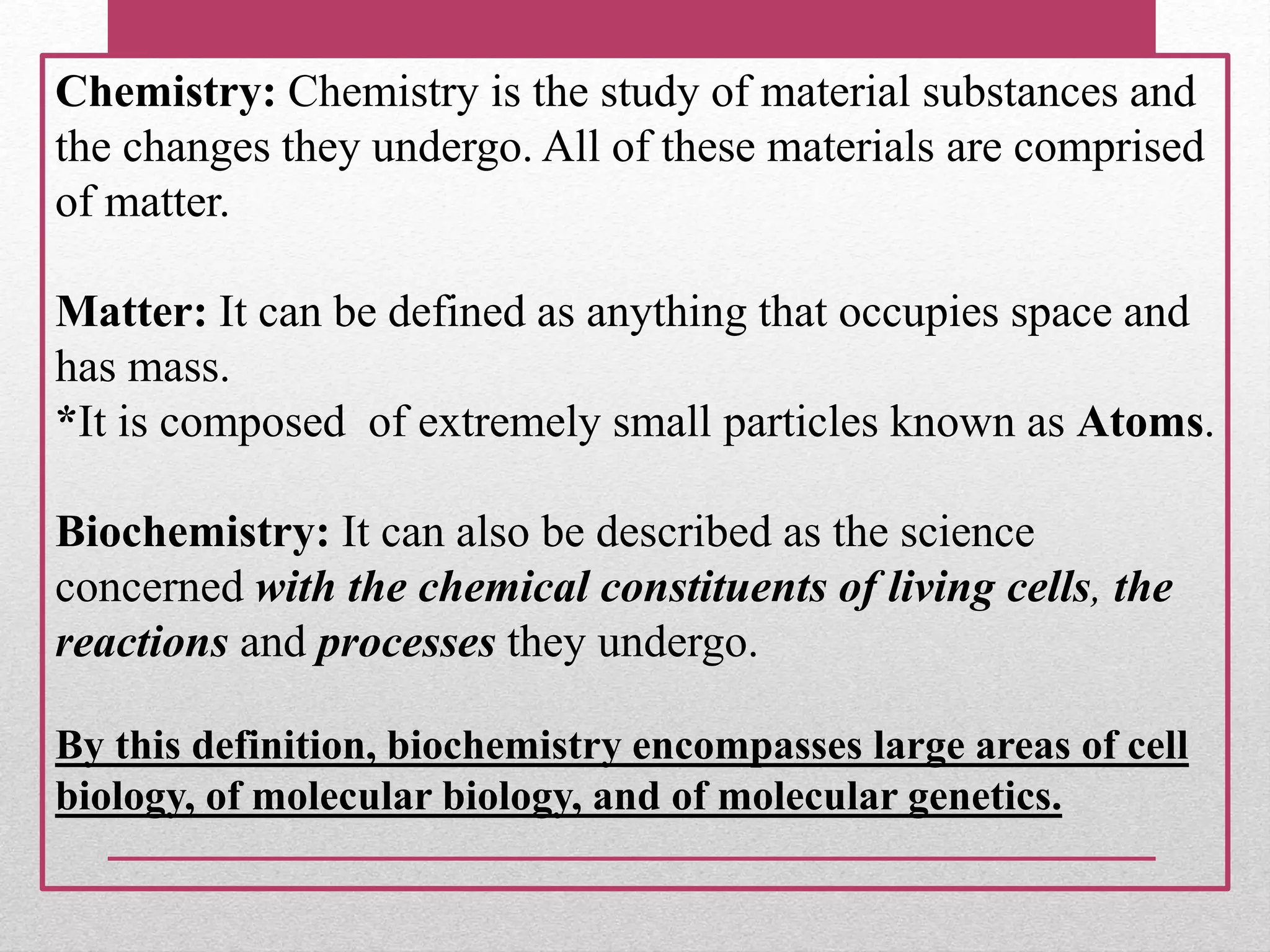 Chemistry: Chemistry is the study of material substances and the changes they undergo. All of these materials are comprised of matter.

Matter: It can be defined as anything that occupies space and has mass.
*It is composed  of extremely small particles known as Atoms.

Biochemistry: It can also be described as the science concerned with the chemical constituents of living cells, the reactions and processes they undergo.

By this definition, biochemistry encompasses large areas of cell biology, of molecular biology, and of molecular genetics.